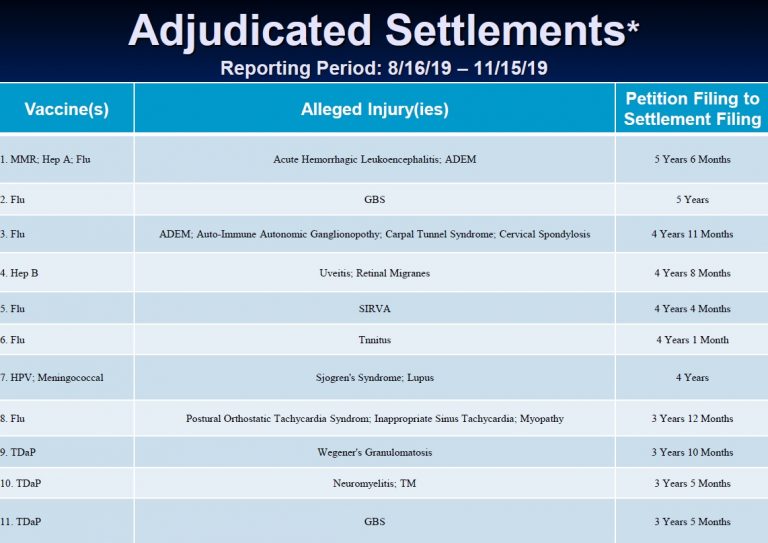 Adjudicated Settlements*
Reporting Period: 8/16/19 – 11/15/19

| Vaccine(s) | Alleged Injury(ies) | Petition Filing to Settlement Filing |
|---|---|---|
| 1. MMR; Hep A; Flu | Acute Hemorrhagic Leukoencephalitis; ADEM | 5 Years 6 Months |
| 2. Flu | GBS | 5 Years |
| 3. Flu | ADEM; Auto-Immune Autonomic Ganglionopothy; Carpal Tunnel Syndrome; Cervical Spondylosis | 4 Years 11 Months |
| 4. Hep B | Uveitis; Retinal Migranes | 4 Years 8 Months |
| 5. Flu | SIRVA | 4 Years 4 Months |
| 6. Flu | Tnnitus | 4 Years 1 Month |
| 7. HPV; Meningococcal | Sjogren's Syndrome; Lupus | 4 Years |
| 8. Flu | Postural Orthostatic Tachycardia Syndrom; Inappropriate Sinus Tachycardia; Myopathy | 3 Years 12 Months |
| 9. TDaP | Wegener's Granulomatosis | 3 Years 10 Months |
| 10. TDaP | Neuromyelitis; TM | 3 Years 5 Months |
| 11. TDaP | GBS | 3 Years 5 Months |